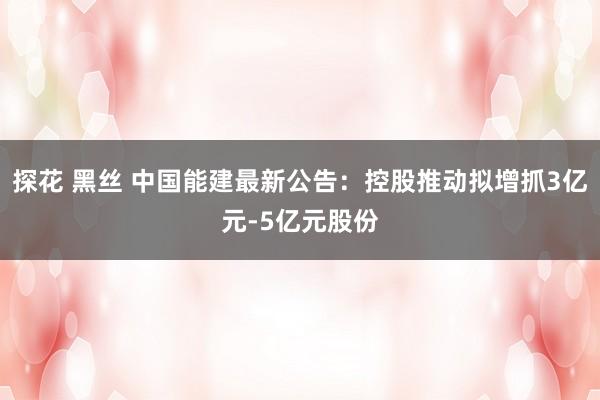 探花 黑丝 中国能建最新公告：控股推动拟增抓3亿元-5亿元股份